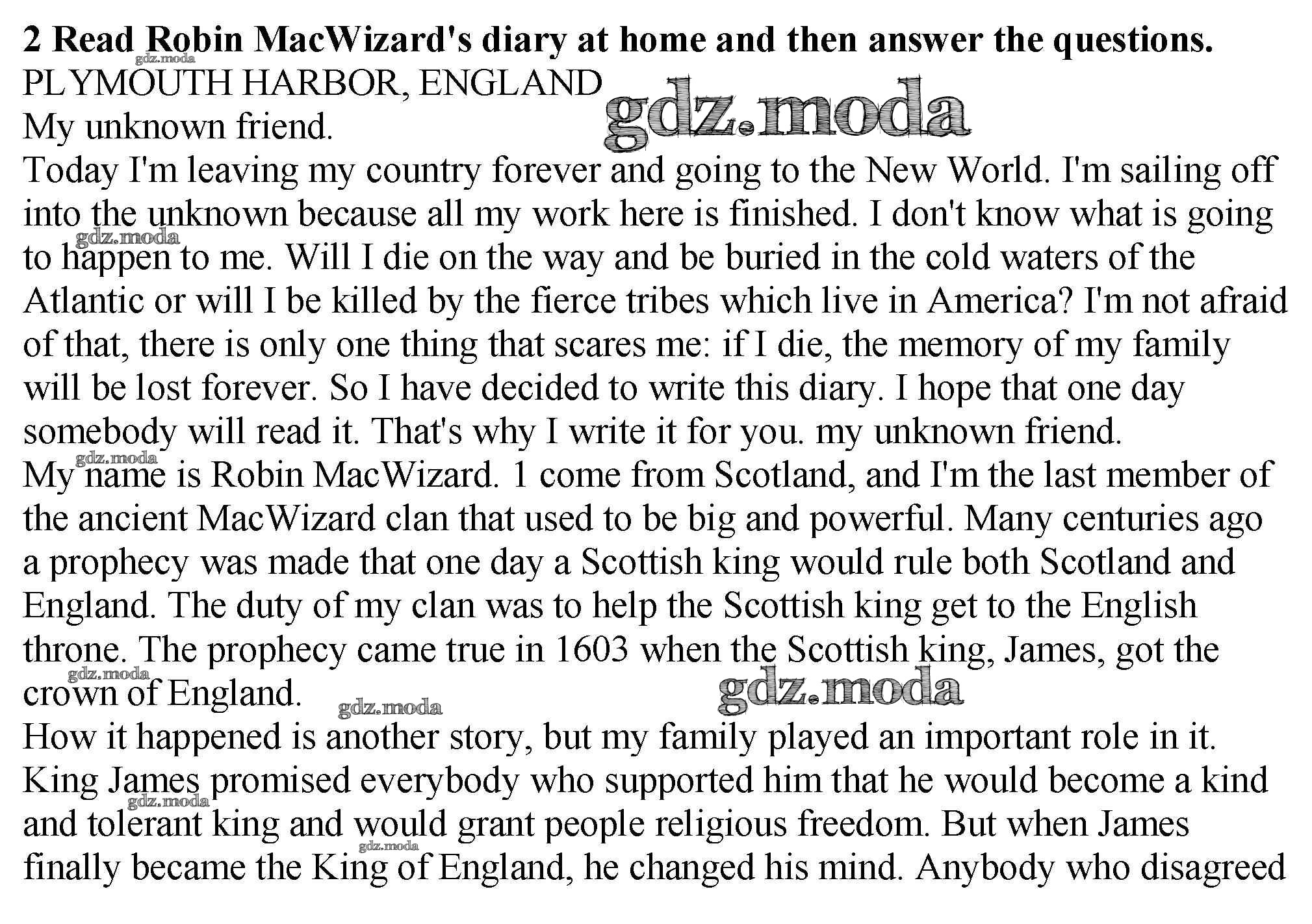 2 Read Robin MacWizard's diary at home and then answer the questions.
PLYMOUTH HARBOR, ENGLAND
My unknown friend.

Today I'm leaving my country forever and going to the New World. I'm sailing off into the unknown because all my work here is finished. I don't know what is going to happen to me. Will I die on the way and be buried in the cold waters of the Atlantic or will I be killed by the fierce tribes which live in America? I'm not afraid of that, there is only one thing that scares me: if I die, the memory of my family will be lost forever. So I have decided to write this diary. I hope that one day somebody will read it. That's why I write it for you. my unknown friend.

My name is Robin MacWizard. 1 come from Scotland, and I'm the last member of the ancient MacWizard clan that used to be big and powerful. Many centuries ago a prophecy was made that one day a Scottish king would rule both Scotland and England. The duty of my clan was to help the Scottish king get to the English throne. The prophecy came true in 1603 when the Scottish king, James, got the crown of England.

How it happened is another story, but my family played an important role in it. King James promised everybody who supported him that he would become a kind and tolerant king and would grant people religious freedom. But when James finally became the King of England, he changed his mind. Anybody who disagreed

gdz.moda